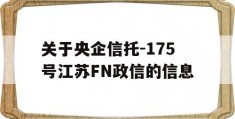 关于央企信托-175号江苏FN政信的信息